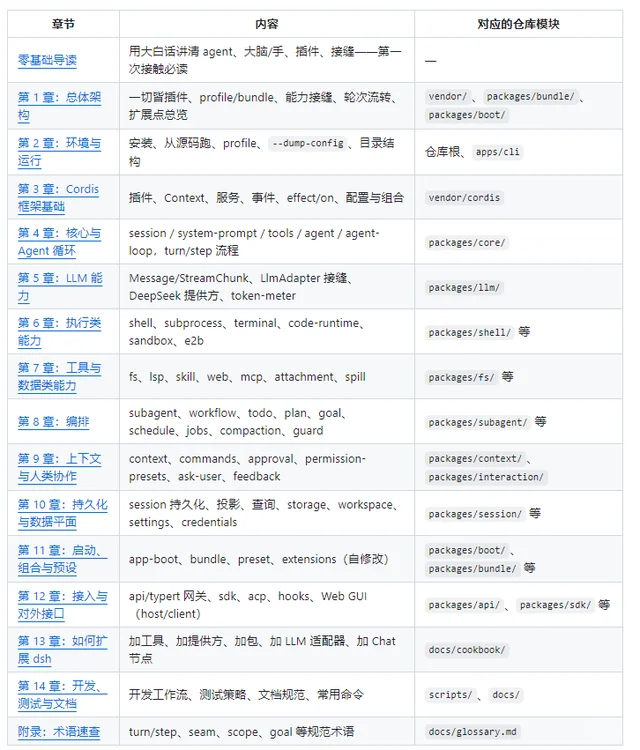 | 章节 | 内容 | 对应的仓库模块 |
|---|---|---|
| 零基础导读 | 用大白话讲清 agent、大脑/手、插件、接缝——第一次接触必读 | — |
| 第 1 章：总体架构 | 一切皆插件、profile/bundle、能力接缝、轮次流转、扩展点总览 | vendor/ 、 packages/bundle/ 、 packages/boot/ |
| 第 2 章：环境与运行 | 安装、从源码跑、profile、 --dump-config 、目录结构 | 仓库根、 apps/cli |
| 第 3 章：Cordis 框架基础 | 插件、Context、服务、事件、effect/on、配置与组合 | vendor/cordis |
| 第 4 章：核心与 Agent 循环 | session / system-prompt / tools / agent / agent-loop，turn/step 流程 | packages/core/ |
| 第 5 章：LLM 能力 | Message/StreamChunk、LlmAdapter 接缝、DeepSeek 提供方、token-meter | packages/llm/ |
| 第 6 章：执行类能力 | shell、subprocess、terminal、code-runtime、sandbox、e2b | packages/shell/ 等 |
| 第 7 章：工具与数据类能力 | fs、lsp、skill、web、mcp、attachment、spill | packages/fs/ 等 |
| 第 8 章：编排 | subagent、workflow、todo、plan、goal、schedule、jobs、compaction、guard | packages/subagent/ 等 |
| 第 9 章：上下文与人类协作 | context、commands、approval、permission-presets、ask-user、feedback | packages/context/ 、 packages/interaction/ |
| 第 10 章：持久化与数据平面 | session 持久化、投影、查询、storage、workspace、settings、credentials | packages/session/ 等 |
| 第 11 章：启动、组合与预设 | app-boot、bundle、preset、extensions（自修改） | packages/boot/ 、 packages/bundle/ 等 |
| 第 12 章：接入与对外接口 | api/typert 网关、sdk、acp、hooks、Web GUI（host/client） | packages/api/ 、 packages/sdk/ 等 |
| 第 13 章：如何扩展 dsh | 加工具、加提供方、加包、加 LLM 适配器、加 Chat 节点 | docs/cookbook/ |
| 第 14 章：开发、测试与文档 | 开发工作流、测试策略、文档规范、常用命令 | scripts/ 、 docs/ |
| 附录：术语速查 | turn/step、seam、scope、goal 等规范术语 | docs/glossary.md |